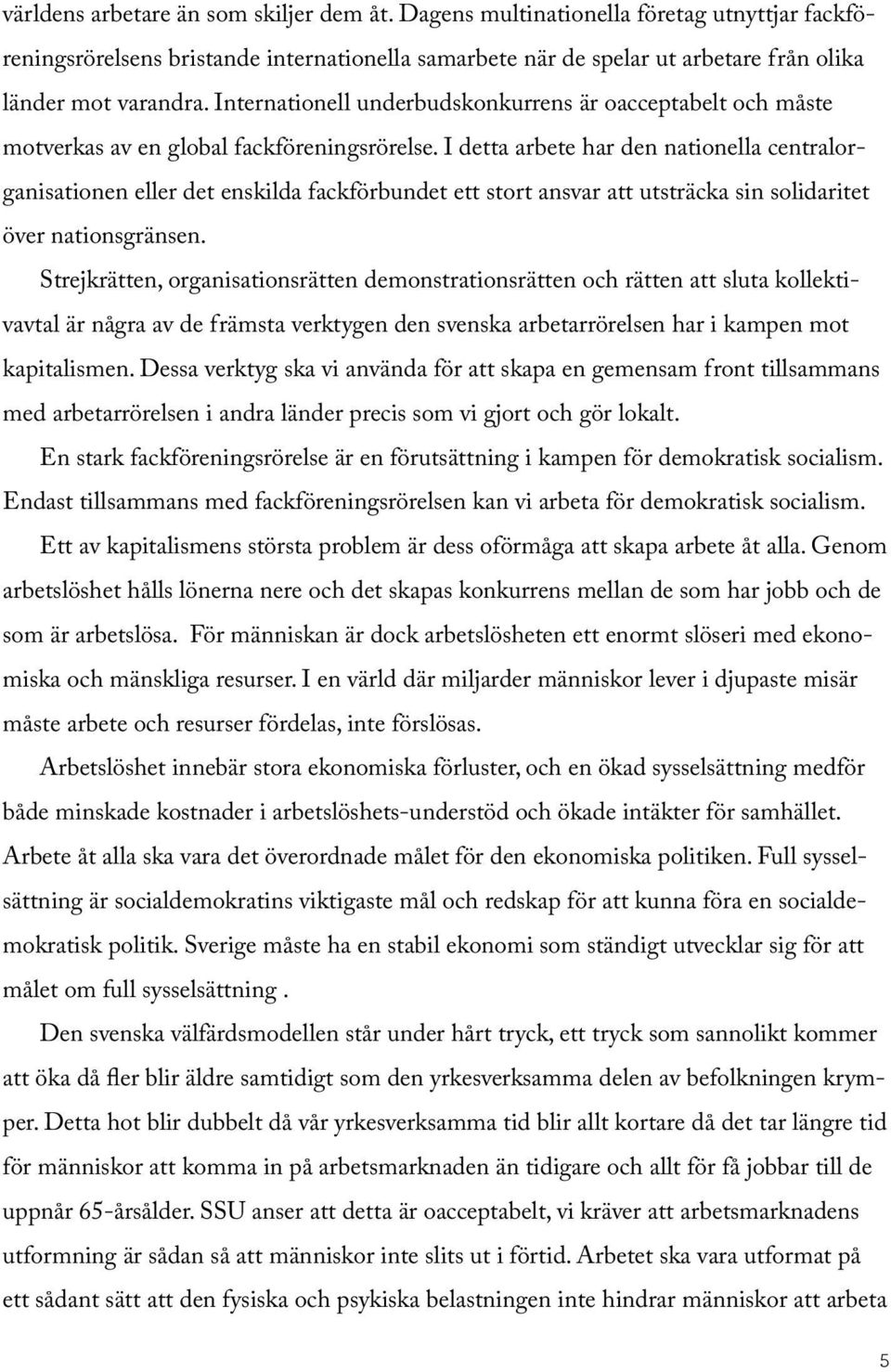 världens arbetare än som skiljer dem åt. Dagens multinationella företag utnyttjar fackföreningsrörelsens bristande internationella samarbete när de spelar ut arbetare från olika länder mot varandra. Internationell underbudskonkurrens är oacceptabelt och måste motverkas av en global fackföreningsrörelse. I detta arbete har den nationella centralorganisationen eller det enskilda fackförbundet ett stort ansvar att utsträcka sin solidaritet över nationsgränsen.

Strejkrätten, organisationsrätten demonstrationsrätten och rätten att sluta kollektivavtal är några av de främsta verktygen den svenska arbetarrörelsen har i kampen mot kapitalismen. Dessa verktyg ska vi använda för att skapa en gemensam front tillsammans med arbetarrörelsen i andra länder precis som vi gjort och gör lokalt.

En stark fackföreningsrörelse är en förutsättning i kampen för demokratisk socialism. Endast tillsammans med fackföreningsrörelsen kan vi arbeta för demokratisk socialism.

Ett av kapitalismens största problem är dess oförmåga att skapa arbete åt alla. Genom arbetslöshet hålls lönerna nere och det skapas konkurrens mellan de som har jobb och de som är arbetslösa. För människan är dock arbetslösheten ett enormt slöseri med ekonomiska och mänskliga resurser. I en värld där miljarder människor lever i djupaste misär måste arbete och resurser fördelas, inte förslösas.

Arbetslöshet innebär stora ekonomiska förluster, och en ökad sysselsättning medför både minskade kostnader i arbetslöshets-understöd och ökade intäkter för samhället. Arbete åt alla ska vara det överordnade målet för den ekonomiska politiken. Full sysselsättning är socialdemokratins viktigaste mål och redskap för att kunna föra en socialdemokratisk politik. Sverige måste ha en stabil ekonomi som ständigt utvecklar sig för att målet om full sysselsättning .

Den svenska välfärdsmodellen står under hårt tryck, ett tryck som sannolikt kommer att öka då fler blir äldre samtidigt som den yrkesverksamma delen av befolkningen krymper. Detta hot blir dubbelt då vår yrkesverksamma tid blir allt kortare då det tar längre tid för människor att komma in på arbetsmarknaden än tidigare och allt för få jobbar till de uppnår 65-årsålder. SSU anser att detta är oacceptabelt, vi kräver att arbetsmarknadens utformning är sådan så att människor inte slits ut i förtid. Arbetet ska vara utformat på ett sådant sätt att den fysiska och psykiska belastningen inte hindrar människor att arbeta

5